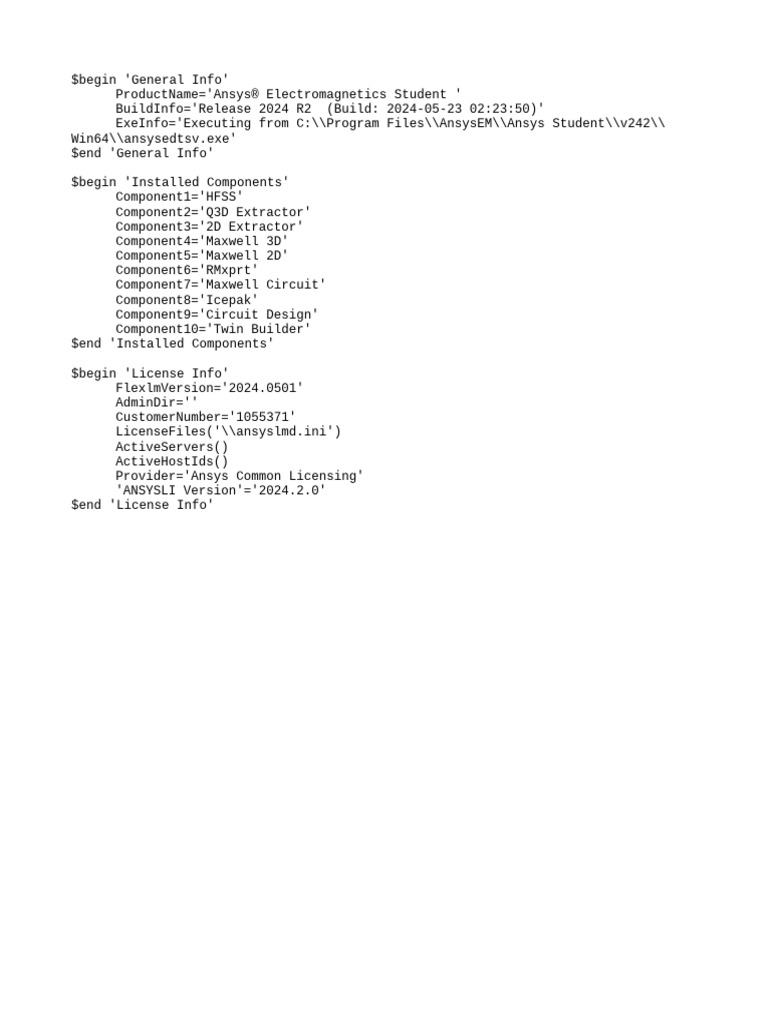 $begin 'General Info'
ProductName='Ansys® Electromagnetics Student '
BuildInfo='Release 2024 R2  (Build: 2024-05-23 02:23:50)'
ExeInfo='Executing from C:\\Program Files\\AnsysEM\\Ansys Student\\v242\\Win64\\ansysedtsv.exe'
$end 'General Info'

$begin 'Installed Components'
Component1='HFSS'
Component2='Q3D Extractor'
Component3='2D Extractor'
Component4='Maxwell 3D'
Component5='Maxwell 2D'
Component6='RMxprt'
Component7='Maxwell Circuit'
Component8='Icepak'
Component9='Circuit Design'
Component10='Twin Builder'
$end 'Installed Components'

$begin 'License Info'
FlexlmVersion='2024.0501'
AdminDir=''
CustomerNumber='1055371'
LicenseFiles('\\ansyslmd.ini')
ActiveServers()
ActiveHostIds()
Provider='Ansys Common Licensing'
'ANSYSLI Version'='2024.2.0'
$end 'License Info'